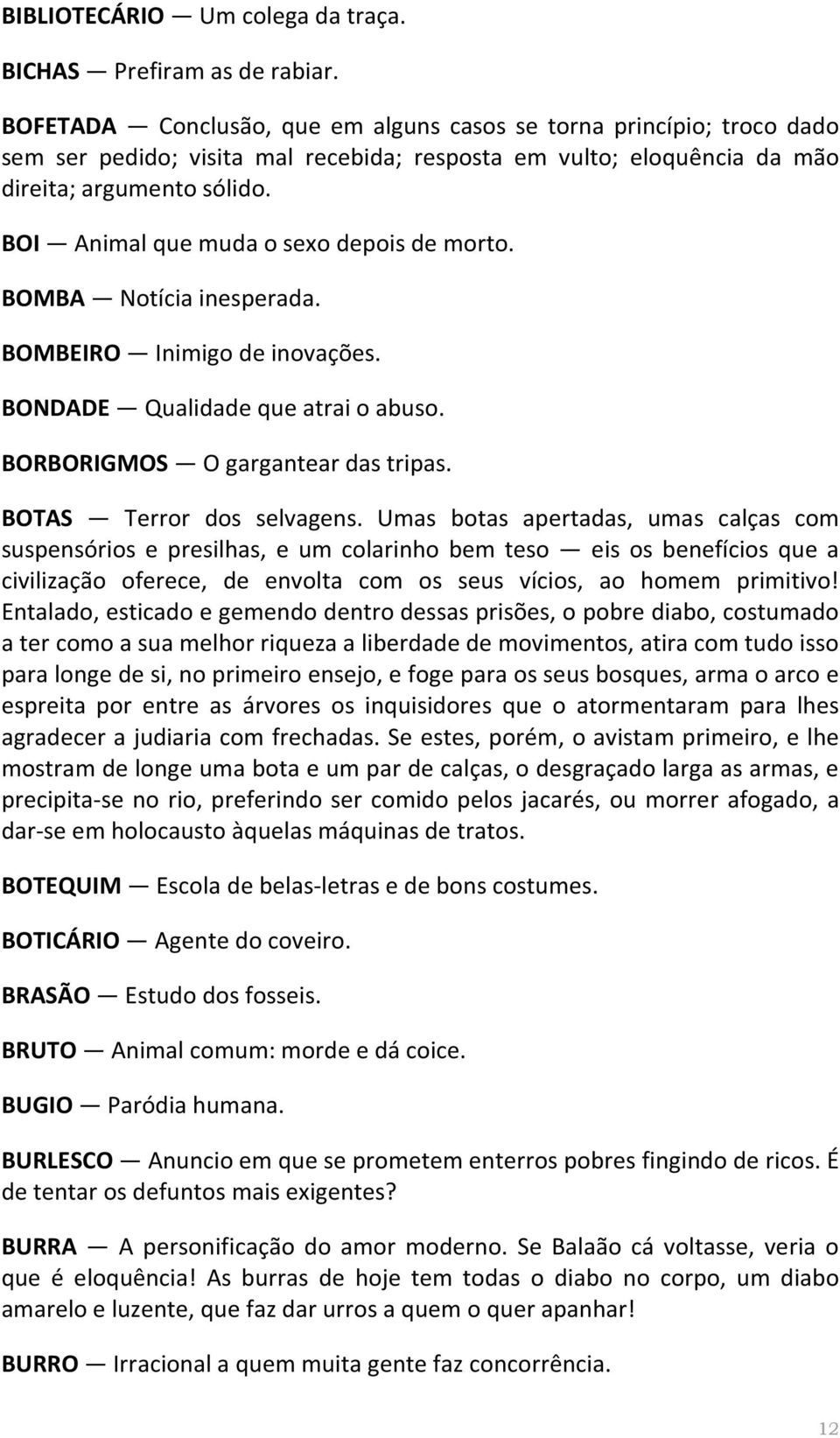 BIBLIOTECÁRIO — Um colega da traça.

BICHAS — Prefiram as de rabiar.

BOFETADA — Conclusão, que em alguns casos se torna princípio; troco dado sem ser pedido; visita mal recebida; resposta em vulto; eloquência da mão direita; argumento sólido.

BOI — Animal que muda o sexo depois de morto.

BOMBA — Notícia inesperada.

BOMBEIRO — Inimigo de inovações.

BONDADE — Qualidade que atrai o abuso.

BORBORIGMOS — O gargantear das tripas.

BOTAS — Terror dos selvagens. Umas botas apertadas, umas calças com suspensórios e presilhas, e um colarinho bem teso — eis os benefícios que a civilização oferece, de envolta com os seus vícios, ao homem primitivo! Entalado, esticado e gemendo dentro dessas prisões, o pobre diabo, costumado a ter como a sua melhor riqueza a liberdade de movimentos, atira com tudo isso para longe de si, no primeiro ensejo, e foge para os seus bosques, arma o arco e espreita por entre as árvores os inquisidores que o atormentaram para lhes agradecer a judiaria com frechadas. Se estes, porém, o avistam primeiro, e lhe mostram de longe uma bota e um par de calças, o desgraçado larga as armas, e precipita-se no rio, preferindo ser comido pelos jacarés, ou morrer afogado, a dar-se em holocausto àquelas máquinas de tratos.

BOTEQUIM — Escola de belas-letras e de bons costumes.

BOTICÁRIO — Agente do coveiro.

BRASÃO — Estudo dos fosseis.

BRUTO — Animal comum: morde e dá coice.

BUGIO — Paródia humana.

BURLESCO — Anuncio em que se prometem enterros pobres fingindo de ricos. É de tentar os defuntos mais exigentes?

BURRA — A personificação do amor moderno. Se Balaão cá voltasse, veria o que é eloquência! As burras de hoje tem todas o diabo no corpo, um diabo amarelo e luzente, que faz dar urros a quem o quer apanhar!

BURRO — Irracional a quem muita gente faz concorrência.

12